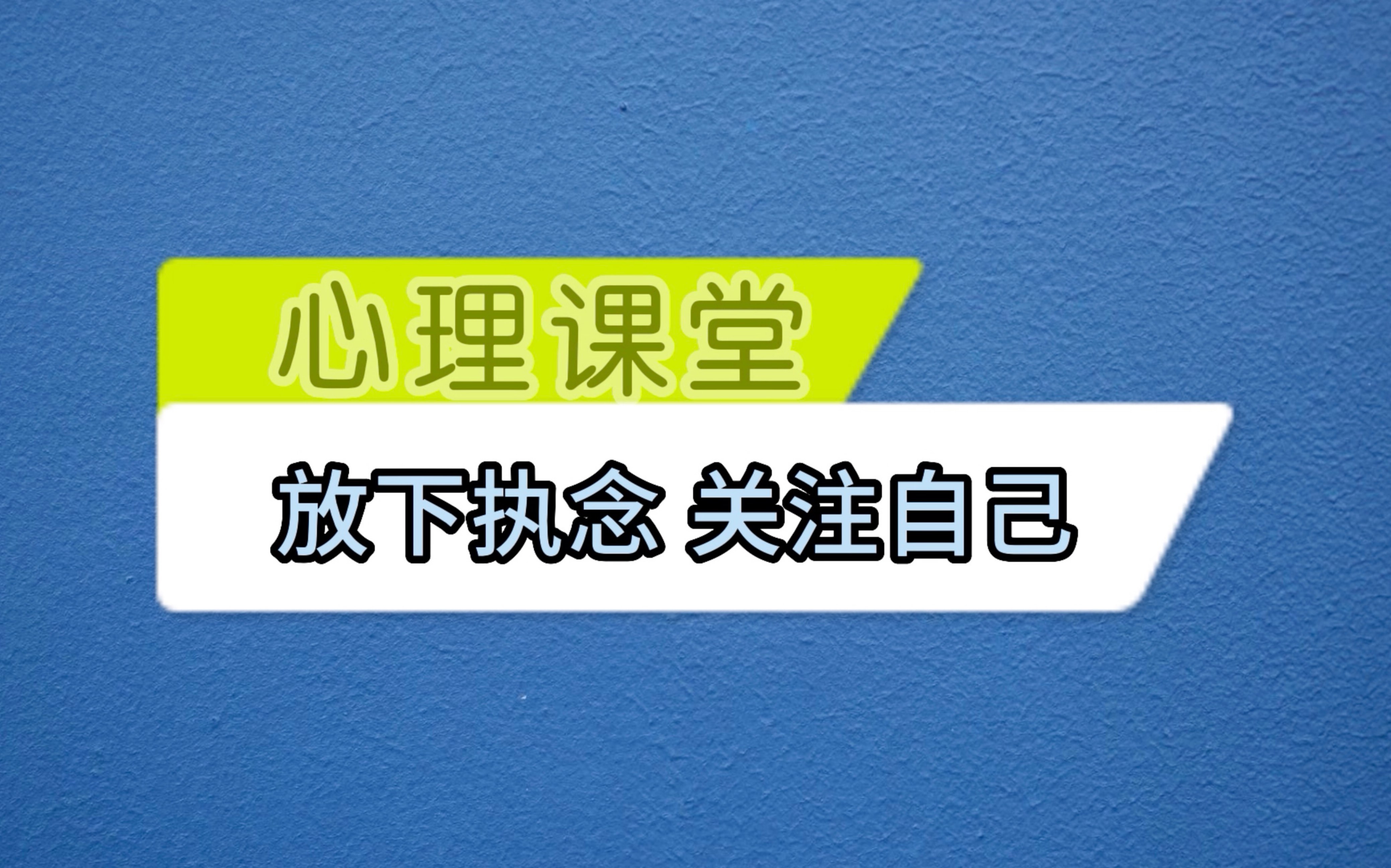 心理课堂

放下执念 关注自己